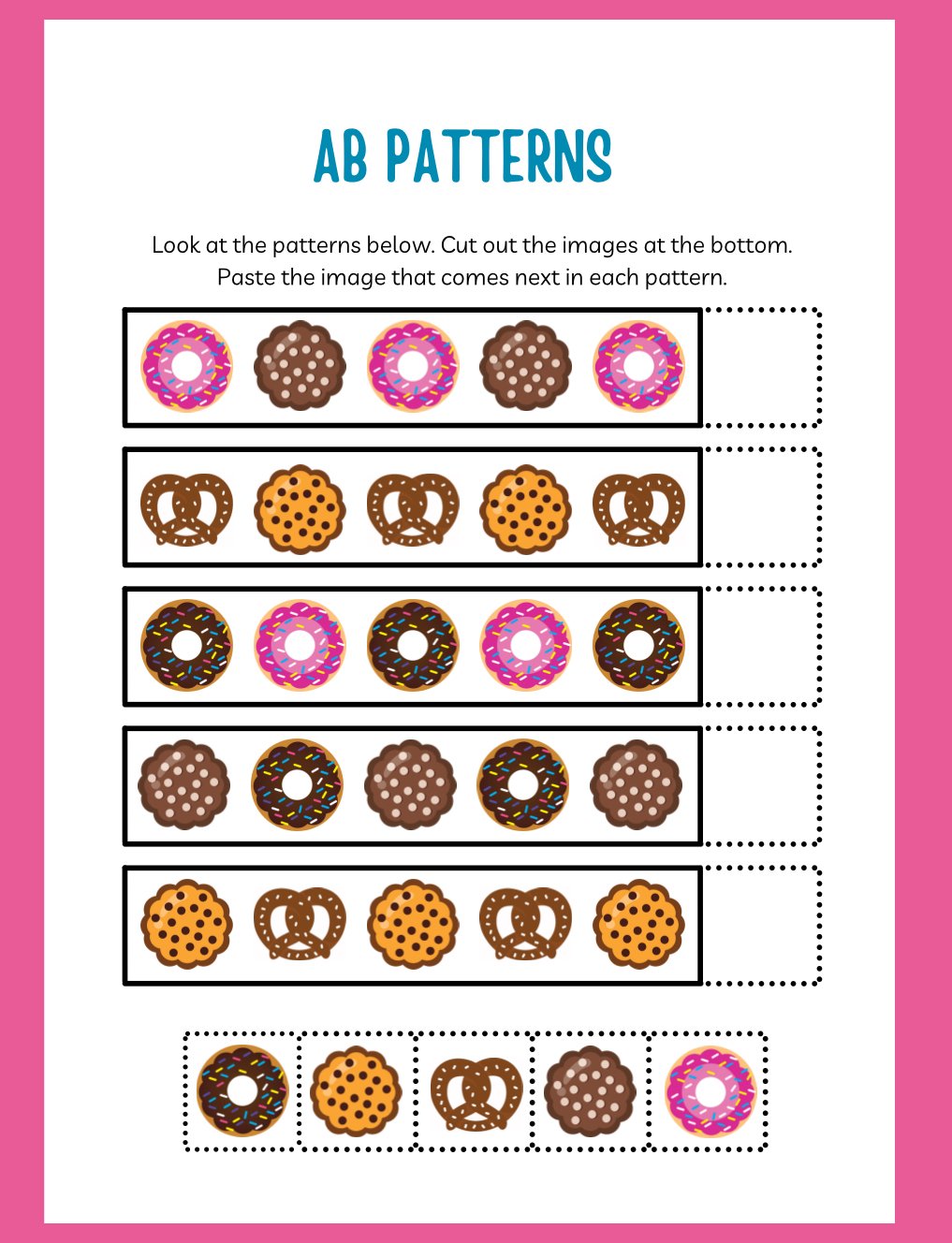 AB PATTERNS

Look at the patterns below. Cut out the images at the bottom. Paste the image that comes next in each pattern.